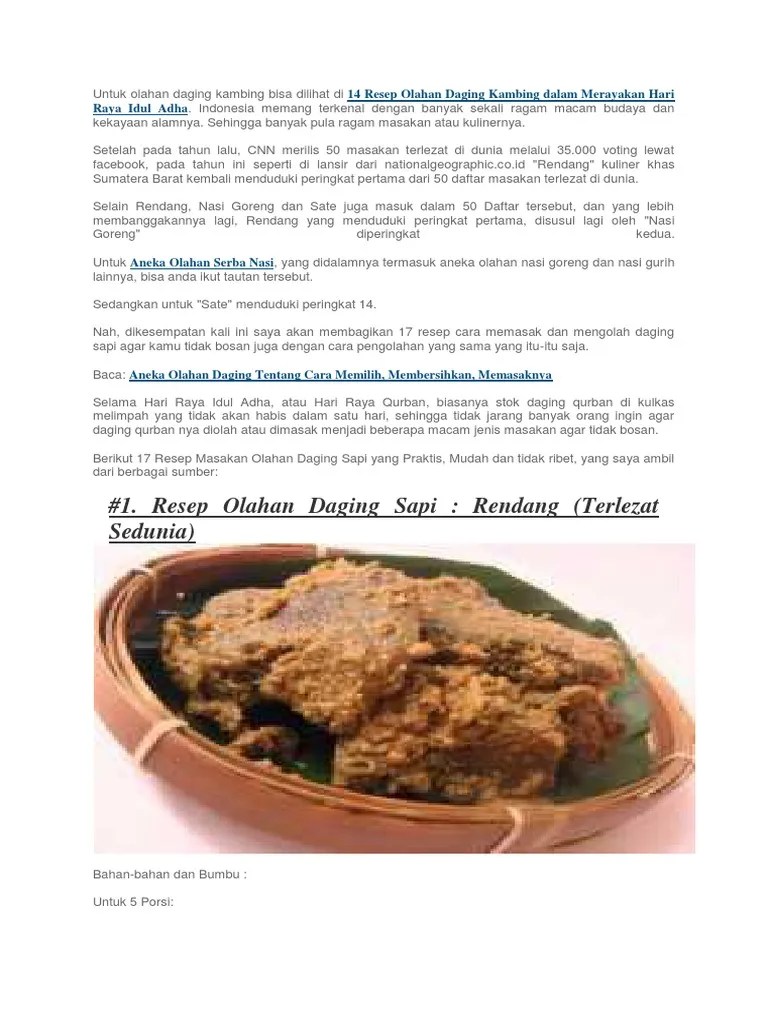 Untuk olahan daging kambing bisa dilihat di 14 Resep Olahan Daging Kambing dalam Merayakan Hari Raya Idul Adha. Indonesia memang terkenal dengan banyak sekali ragam macam budaya dan kekayaan alamnya. Sehingga banyak pula ragam masakan atau kulinernya.

Setelah pada tahun lalu, CNN merilis 50 masakan terlezat di dunia melalui 35.000 voting lewat facebook, pada tahun ini seperti di lansir dari nationalgeographic.co.id "Rendang" kuliner khas Sumatera Barat kembali menduduki peringkat pertama dari 50 daftar masakan terlezat di dunia.

Selain Rendang, Nasi Goreng dan Sate juga masuk dalam 50 Daftar tersebut, dan yang lebih membanggakannya lagi, Rendang yang menduduki peringkat pertama, disusul lagi oleh "Nasi Goreng" diperingkat kedua.

Untuk Aneka Olahan Serba Nasi, yang didalamnya termasuk aneka olahan nasi goreng dan nasi gurih lainnya, bisa anda ikut tautan tersebut.

Sedangkan untuk "Sate" menduduki peringkat 14.

Nah, dikesempatan kali ini saya akan membagikan 17 resep cara memasak dan mengolah daging sapi agar kamu tidak bosan juga dengan cara pengolahan yang sama yang itu-itu saja.

Baca: Aneka Olahan Daging Tentang Cara Memilih, Membersihkan, Memasaknya

Selama Hari Raya Idul Adha, atau Hari Raya Qurban, biasanya stok daging qurban di kulkas melimpah yang tidak akan habis dalam satu hari, sehingga tidak jarang banyak orang ingin agar daging qurban nya diolah atau dimasak menjadi beberapa macam jenis masakan agar tidak bosan.

Berikut 17 Resep Masakan Olahan Daging Sapi yang Praktis, Mudah dan tidak ribet, yang saya ambil dari berbagai sumber:

#1. Resep Olahan Daging Sapi : Rendang (Terlezat Sedunia)

Bahan-bahan dan Bumbu :

Untuk 5 Porsi: